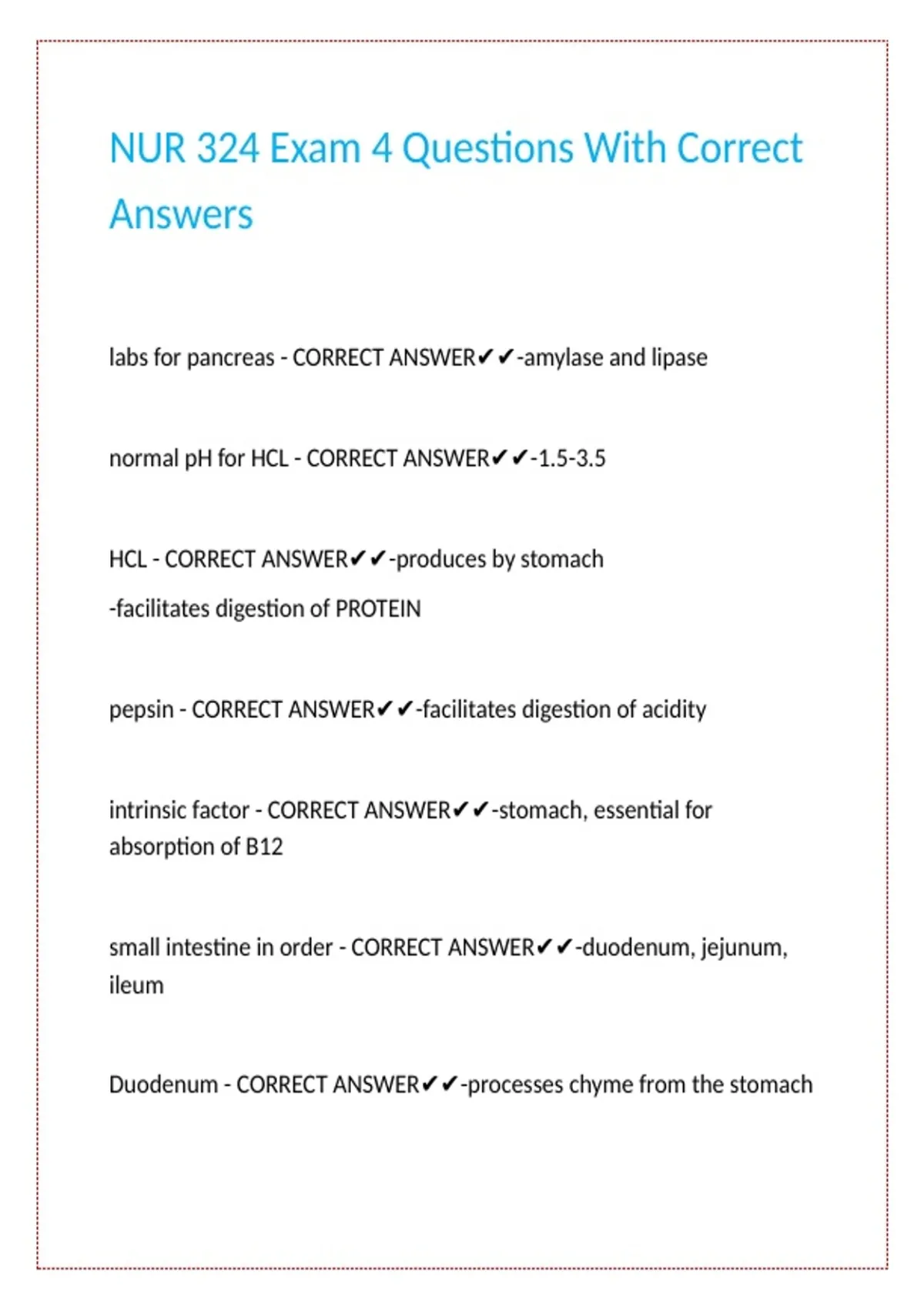 NUR 324 Exam 4 Questions With Correct Answers

labs for pancreas - CORRECT ANSWER✔✔-amylase and lipase

normal pH for HCL - CORRECT ANSWER✔✔-1.5-3.5

HCL - CORRECT ANSWER✔✔-produces by stomach

-facilitates digestion of PROTEIN

pepsin - CORRECT ANSWER✔✔-facilitates digestion of acidity

intrinsic factor - CORRECT ANSWER✔✔-stomach, essential for absorption of B12

small intestine in order - CORRECT ANSWER✔✔-duodenum, jejunum, ileum

Duodenum - CORRECT ANSWER✔✔-processes chyme from the stomach